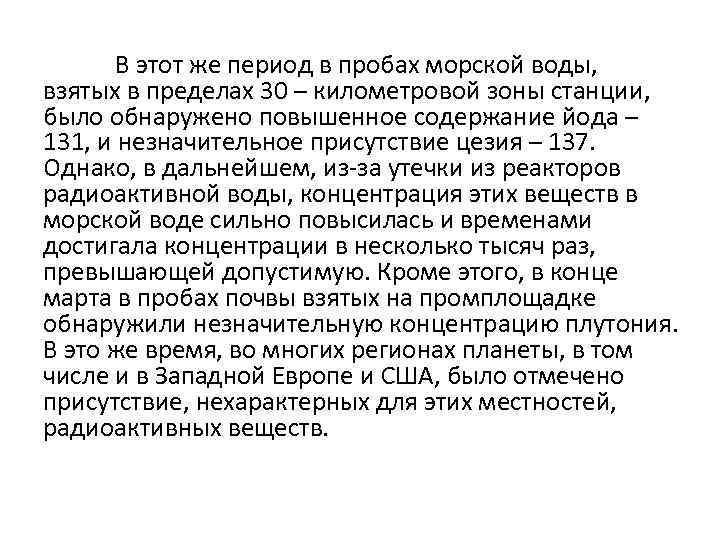 В этот же период в пробах морской воды, взятых в пределах 30 – километровой зоны станции, было обнаружено повышенное содержание йода – 131, и незначительное присутствие цезия – 137. Однако, в дальнейшем, из-за утечки из реакторов радиоактивной воды, концентрация этих веществ в морской воде сильно повысилась и временами достигала концентрации в несколько тысяч раз, превышающей допустимую. Кроме этого, в конце марта в пробах почвы взятых на промплощадке обнаружили незначительную концентрацию плутония. В это же время, во многих регионах планеты, в том числе и в Западной Европе и США, было отмечено присутствие, нехарактерных для этих местностей, радиоактивных веществ.